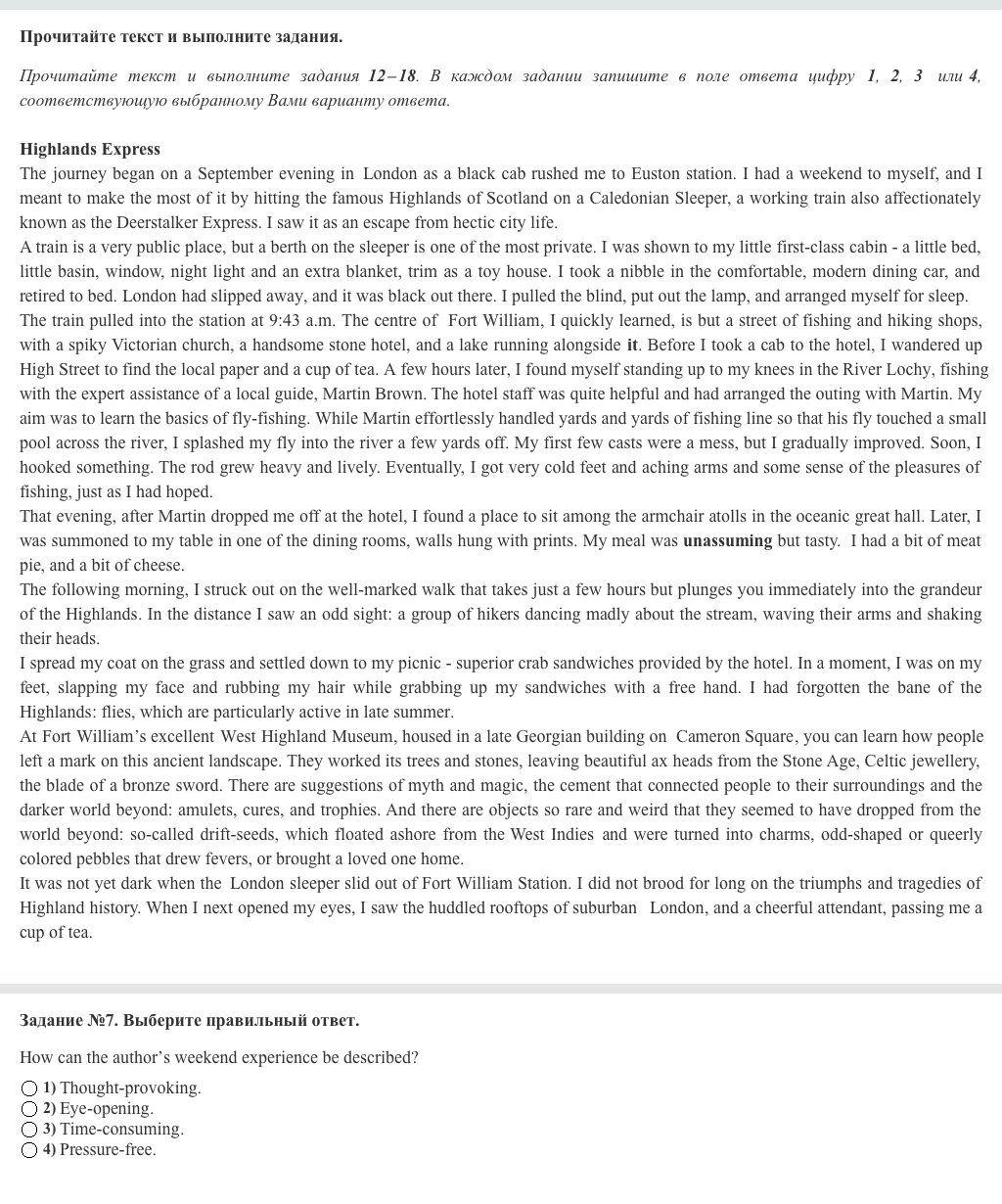 Прочитайте текст и выполните задания.

Прочитайте текст и выполните задания 12–18. В каждом задании запишите в поле ответа цифру 1, 2, 3 или 4, соответствующую выбранному Вами варианту ответа.

Highlands Express
The journey began on a September evening in London as a black cab rushed me to Euston station. I had a weekend to myself, and I meant to make the most of it by hitting the famous Highlands of Scotland on a Caledonian Sleeper, a working train also affectionately known as the Deerstalker Express. I saw it as an escape from hectic city life.
A train is a very public place, but a berth on the sleeper is one of the most private. I was shown to my little first-class cabin - a little bed, little basin, window, night light and an extra blanket, trim as a toy house. I took a nibble in the comfortable, modern dining car, and retired to bed. London had slipped away, and it was black out there. I pulled the blind, put out the lamp, and arranged myself for sleep.
The train pulled into the station at 9:43 a.m. The centre of Fort William, I quickly learned, is but a street of fishing and hiking shops, with a spiky Victorian church, a handsome stone hotel, and a lake running alongside it. Before I took a cab to the hotel, I wandered up High Street to find the local paper and a cup of tea. A few hours later, I found myself standing up to my knees in the River Lochy, fishing with the expert assistance of a local guide, Martin Brown. The hotel staff was quite helpful and had arranged the outing with Martin. My aim was to learn the basics of fly-fishing. While Martin effortlessly handled yards and yards of fishing line so that his fly touched a small pool across the river, I splashed my fly into the river a few yards off. My first few casts were a mess, but I gradually improved. Soon, I hooked something. The rod grew heavy and lively. Eventually, I got very cold feet and aching arms and some sense of the pleasures of fishing, just as I had hoped.
That evening, after Martin dropped me off at the hotel, I found a place to sit among the armchair atolls in the oceanic great hall. Later, I was summoned to my table in one of the dining rooms, walls hung with prints. My meal was unassuming but tasty. I had a bit of meat pie, and a bit of cheese.
The following morning, I struck out on the well-marked walk that takes just a few hours but plunges you immediately into the grandeur of the Highlands. In the distance I saw an odd sight: a group of hikers dancing madly about the stream, waving their arms and shaking their heads.
I spread my coat on the grass and settled down to my picnic - superior crab sandwiches provided by the hotel. In a moment, I was on my feet, slapping my face and rubbing my hair while grabbing up my sandwiches with a free hand. I had forgotten the bane of the Highlands: flies, which are particularly active in late summer.
At Fort William's excellent West Highland Museum, housed in a late Georgian building on Cameron Square, you can learn how people left a mark on this ancient landscape. They worked its trees and stones, leaving beautiful ax heads from the Stone Age, Celtic jewellery, the blade of a bronze sword. There are suggestions of myth and magic, the cement that connected people to their surroundings and the darker world beyond: amulets, cures, and trophies. And there are objects so rare and weird that they seemed to have dropped from the world beyond: so-called drift-seeds, which floated ashore from the West Indies and were turned into charms, odd-shaped or queerly colored pebbles that drew fevers, or brought a loved one home.
It was not yet dark when the London sleeper slid out of Fort William Station. I did not brood for long on the triumphs and tragedies of Highland history. When I next opened my eyes, I saw the huddled rooftops of suburban London, and a cheerful attendant, passing me a cup of tea.

Задание №7. Выберите правильный ответ.

How can the author's weekend experience be described?
1) Thought-provoking.
2) Eye-opening.
3) Time-consuming.
4) Pressure-free.